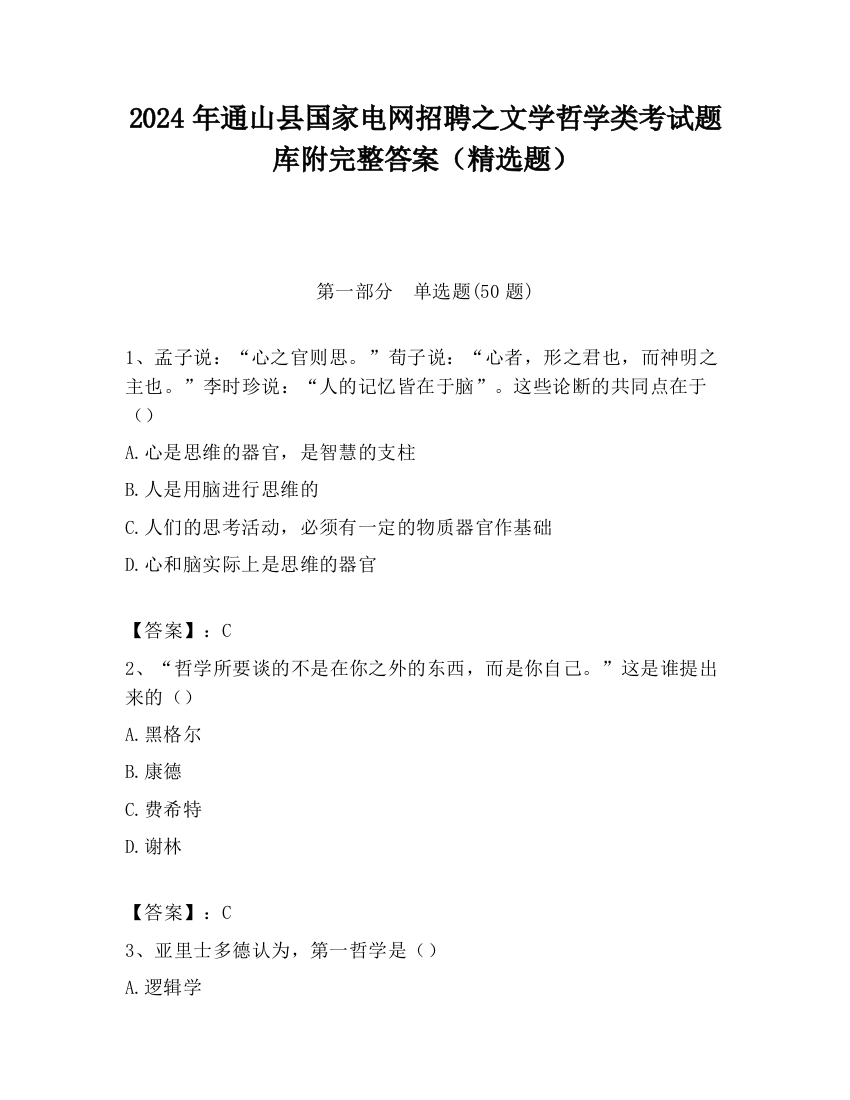 2024 年通山县国家电网招聘之文学哲学类考试题库附完整答案（精选题）

第一部分　单选题(50 题)

1、孟子说：“心之官则思。”荀子说：“心者，形之君也，而神明之主也。”李时珍说：“人的记忆皆在于脑”。这些论断的共同点在于（）

A.心是思维的器官，是智慧的支柱

B.人是用脑进行思维的

C.人们的思考活动，必须有一定的物质器官作基础

D.心和脑实际上是思维的器官

【答案】：C

2、“哲学所要谈的不是在你之外的东西，而是你自己。”这是谁提出来的（）

A.黑格尔

B.康德

C.费希特

D.谢林

【答案】：C

3、亚里士多德认为，第一哲学是（）

A.逻辑学